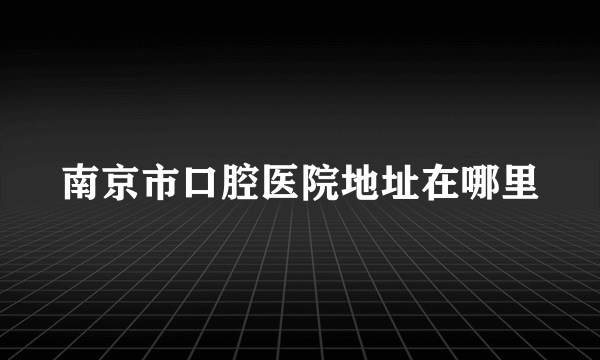 南京市口腔医院地址在哪里